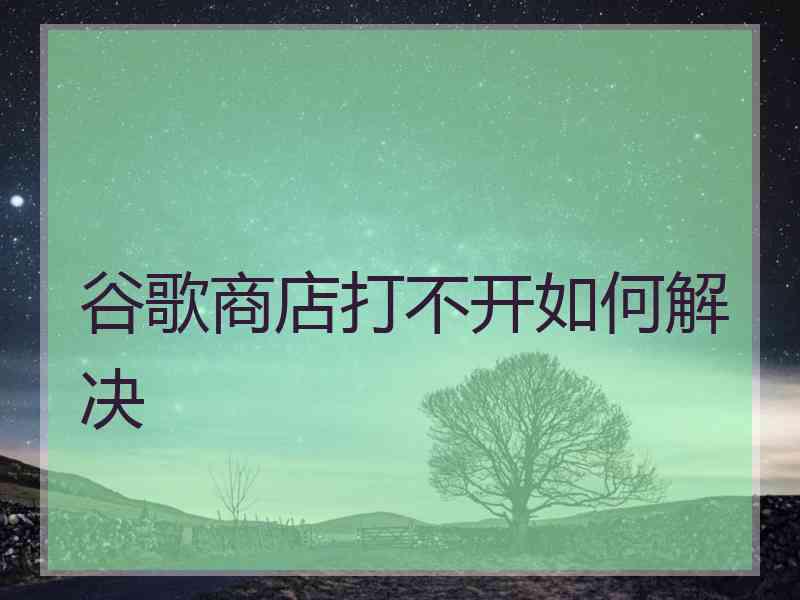 谷歌商店打不开如何解决